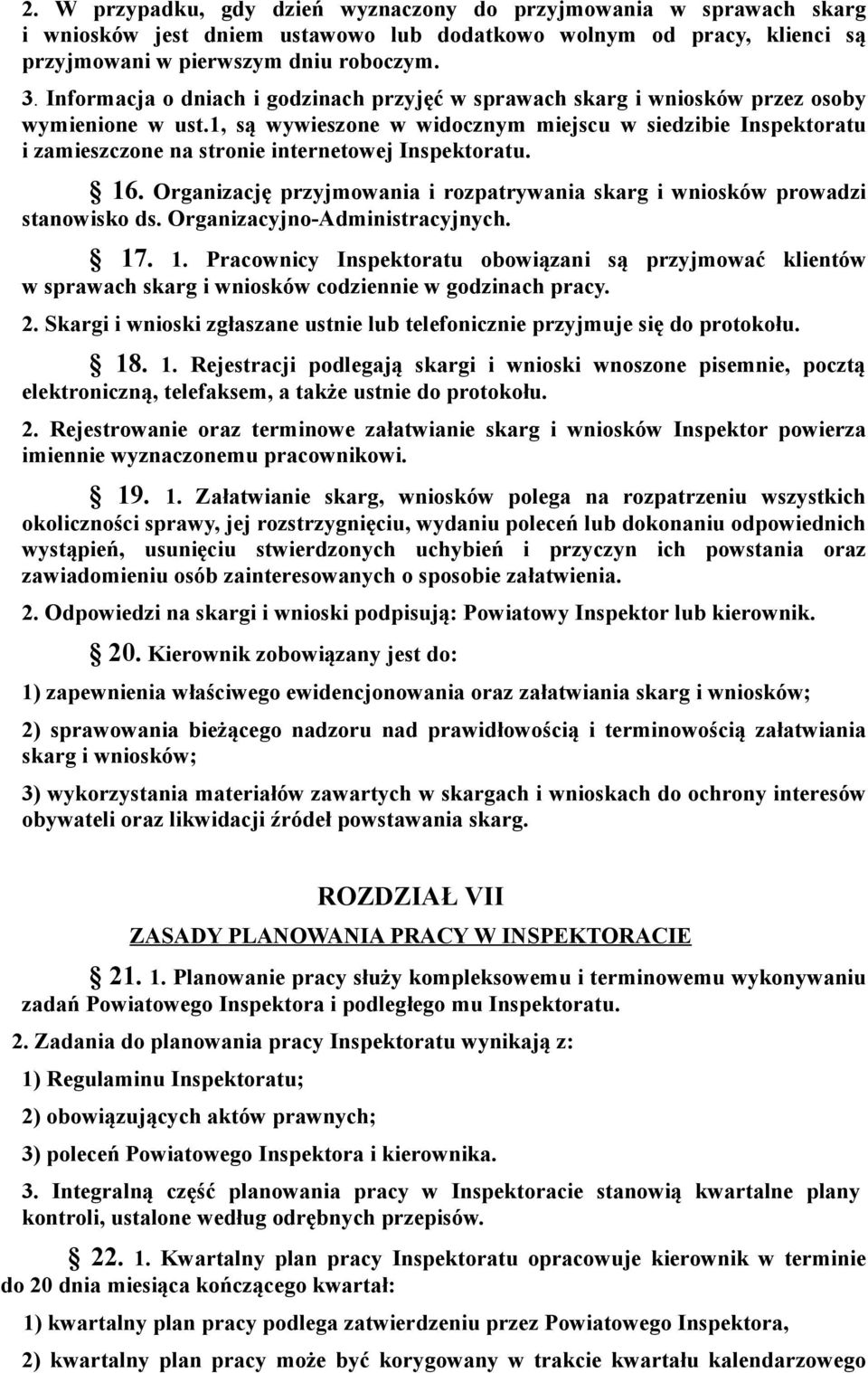 2. W przypadku, gdy dzień wyznaczony do przyjmowania w sprawach skarg i wniosków jest dniem ustawowo lub dodatkowo wolnym od pracy, klienci są przyjmowani w pierwszym dniu roboczym.

3. Informacja o dniach i godzinach przyjęć w sprawach skarg i wniosków przez osoby wymienione w ust.1, są wywieszone w widocznym miejscu w siedzibie Inspektoratu i zamieszczone na stronie internetowej Inspektoratu.

§ 16. Organizację przyjmowania i rozpatrywania skarg i wniosków prowadzi stanowisko ds. Organizacyjno-Administracyjnych.

§ 17. 1. Pracownicy Inspektoratu obowiązani są przyjmować klientów w sprawach skarg i wniosków codziennie w godzinach pracy.

2. Skargi i wnioski zgłaszane ustnie lub telefonicznie przyjmuje się do protokołu.

§ 18. 1. Rejestracji podlegają skargi i wnioski wnoszone pisemnie, pocztą elektroniczną, telefaksem, a także ustnie do protokołu.

2. Rejestrowanie oraz terminowe załatwianie skarg i wniosków Inspektor powierza imiennie wyznaczonemu pracownikowi.

§ 19. 1. Załatwianie skarg, wniosków polega na rozpatrzeniu wszystkich okoliczności sprawy, jej rozstrzygnięciu, wydaniu poleceń lub dokonaniu odpowiednich wystąpień, usunięciu stwierdzonych uchybień i przyczyn ich powstania oraz zawiadomieniu osób zainteresowanych o sposobie załatwienia.

2. Odpowiedzi na skargi i wnioski podpisują: Powiatowy Inspektor lub kierownik.

§ 20. Kierownik zobowiązany jest do:

1) zapewnienia właściwego ewidencjonowania oraz załatwiania skarg i wniosków;

2) sprawowania bieżącego nadzoru nad prawidłowością i terminowością załatwiania skarg i wniosków;

3) wykorzystania materiałów zawartych w skargach i wnioskach do ochrony interesów obywateli oraz likwidacji źródeł powstawania skarg.

ROZDZIAŁ VII

ZASADY PLANOWANIA PRACY W INSPEKTORACIE

§ 21. 1. Planowanie pracy służy kompleksowemu i terminowemu wykonywaniu zadań Powiatowego Inspektora i podległego mu Inspektoratu.

2. Zadania do planowania pracy Inspektoratu wynikają z:

1) Regulaminu Inspektoratu;

2) obowiązujących aktów prawnych;

3) poleceń Powiatowego Inspektora i kierownika.

3. Integralną część planowania pracy w Inspektoracie stanowią kwartalne plany kontroli, ustalone według odrębnych przepisów.

§ 22. 1. Kwartalny plan pracy Inspektoratu opracowuje kierownik w terminie do 20 dnia miesiąca kończącego kwartał:

1) kwartalny plan pracy podlega zatwierdzeniu przez Powiatowego Inspektora,

2) kwartalny plan pracy może być korygowany w trakcie kwartału kalendarzowego